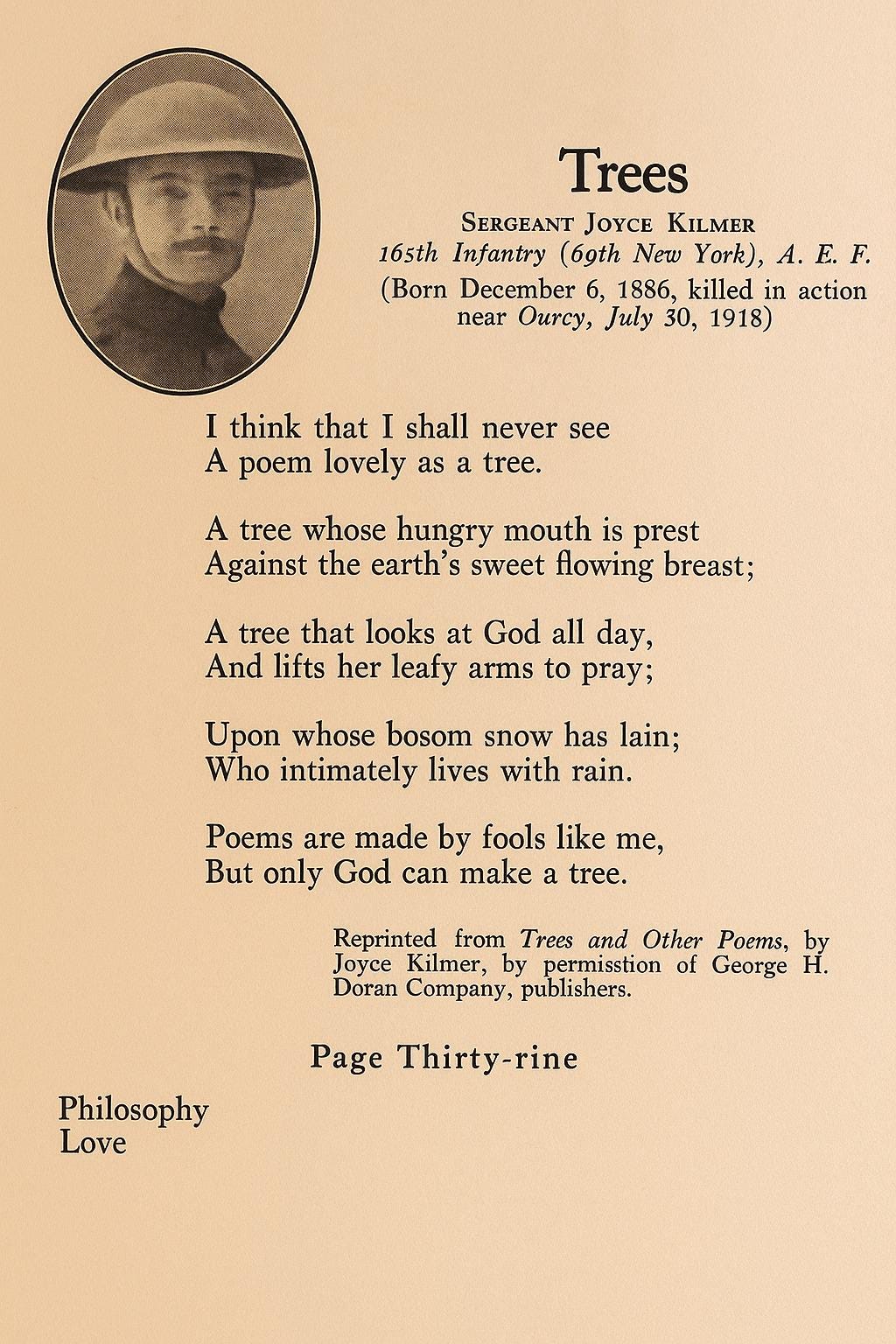 Trees

SERGEANT JOYCE KILMER
165th Infantry (69th New York), A. E. F.
(Born December 6, 1886, killed in action near Ourcy, July 30, 1918)

I think that I shall never see
A poem lovely as a tree.

A tree whose hungry mouth is prest
Against the earth's sweet flowing breast;

A tree that looks at God all day,
And lifts her leafy arms to pray;

Upon whose bosom snow has lain;
Who intimately lives with rain.

Poems are made by fools like me,
But only God can make a tree.

Reprinted from Trees and Other Poems, by Joyce Kilmer, by permisstion of George H. Doran Company, publishers.

Page Thirty-rine

Philosophy
Love